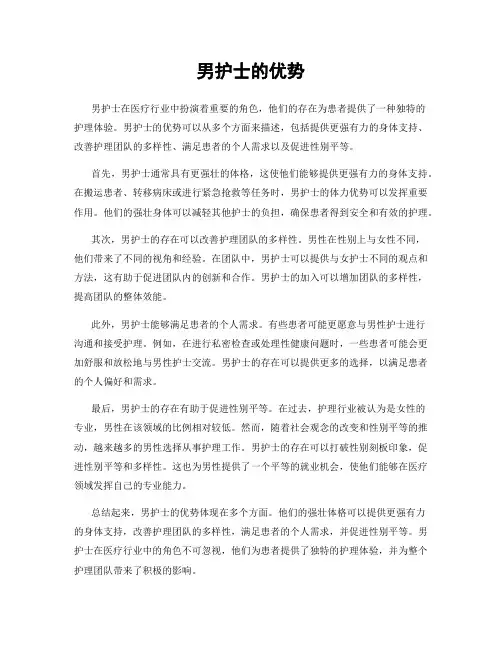 男护士的优势

男护士在医疗行业中扮演着重要的角色，他们的存在为患者提供了一种独特的护理体验。男护士的优势可以从多个方面来描述，包括提供更强有力的身体支持、改善护理团队的多样性、满足患者的个人需求以及促进性别平等。

首先，男护士通常具有更强壮的体格，这使他们能够提供更强有力的身体支持。在搬运患者、转移病床或进行紧急抢救等任务时，男护士的体力优势可以发挥重要作用。他们的强壮身体可以减轻其他护士的负担，确保患者得到安全和有效的护理。

其次，男护士的存在可以改善护理团队的多样性。男性在性别上与女性不同，他们带来了不同的视角和经验。在团队中，男护士可以提供与女护士不同的观点和方法，这有助于促进团队内的创新和合作。男护士的加入可以增加团队的多样性，提高团队的整体效能。

此外，男护士能够满足患者的个人需求。有些患者可能更愿意与男性护士进行沟通和接受护理。例如，在进行私密检查或处理性健康问题时，一些患者可能会更加舒服和放松地与男性护士交流。男护士的存在可以提供更多的选择，以满足患者的个人偏好和需求。

最后，男护士的存在有助于促进性别平等。在过去，护理行业被认为是女性的专业，男性在该领域的比例相对较低。然而，随着社会观念的改变和性别平等的推动，越来越多的男性选择从事护理工作。男护士的存在可以打破性别刻板印象，促进性别平等和多样性。这也为男性提供了一个平等的就业机会，使他们能够在医疗领域发挥自己的专业能力。

总结起来，男护士的优势体现在多个方面。他们的强壮体格可以提供更强有力的身体支持，改善护理团队的多样性，满足患者的个人需求，并促进性别平等。男护士在医疗行业中的角色不可忽视，他们为患者提供了独特的护理体验，并为整个护理团队带来了积极的影响。